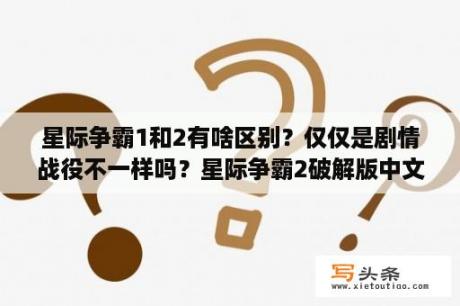 星际争霸1和2有啥区别？仅仅是剧情战役不一样吗？星际争霸2破解版中文

写头条
www.xietoutiao.com